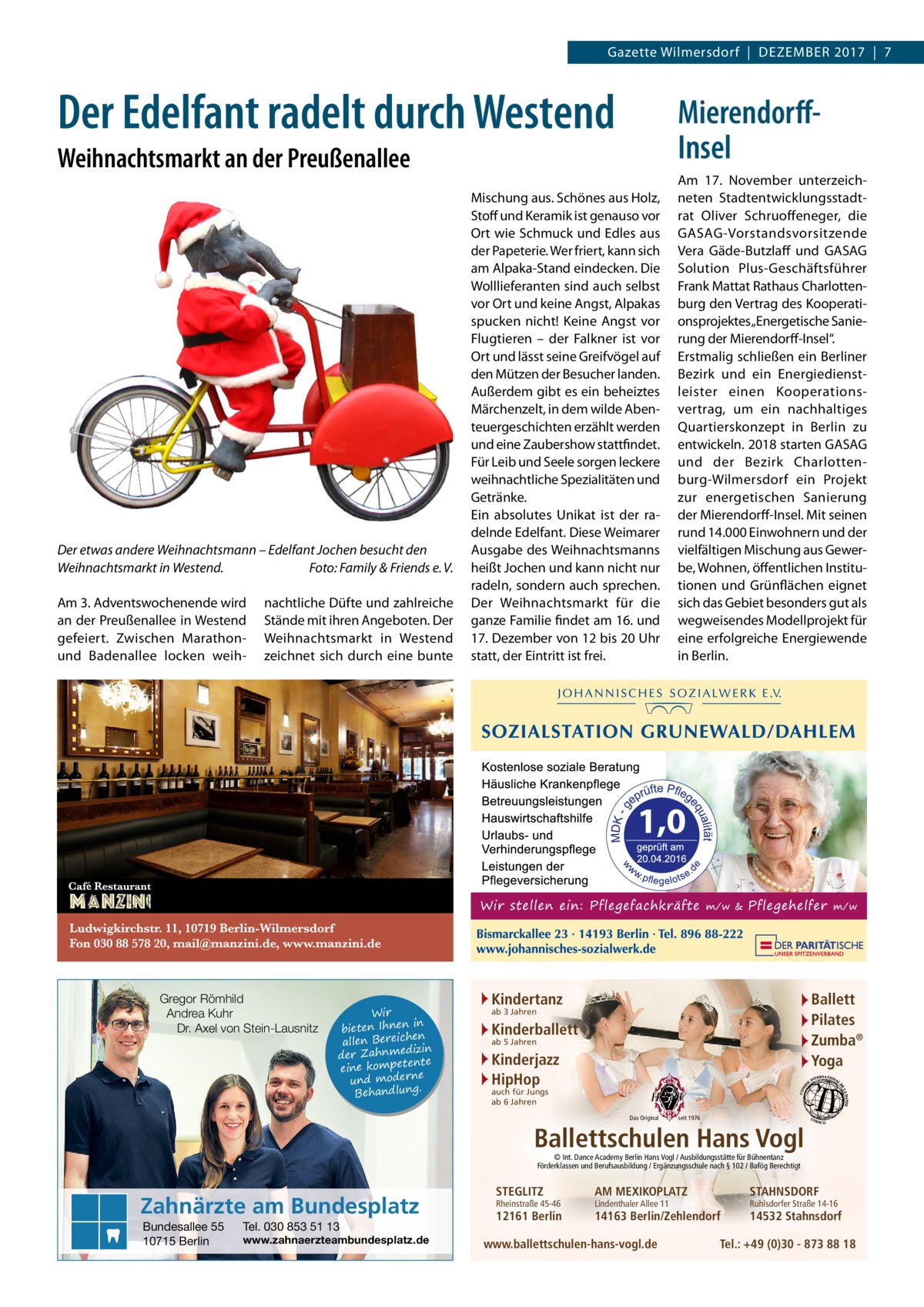 Gazette Wilmersdorf | DEZEMBER 2017 | 7

Der Edelfant radelt durch Westend

Weihnachtsmarkt an der Preußenallee

Der etwas andere Weihnachtsmann – Edelfant Jochen besucht den Weihnachtsmarkt in Westend. Foto: Family & Friends e. V.

Am 3. Adventswochenende wird an der Preußenallee in Westend gefeiert. Zwischen Marathon- und Badenallee locken weihnachtliche Düfte und zahlreiche Stände mit ihren Angeboten. Der Weihnachtsmarkt in Westend zeichnet sich durch eine bunte Mischung aus. Schönes aus Holz, Stoff und Keramik ist genauso vor Ort wie Schmuck und Edles aus der Papeterie. Wer friert, kann sich am Alpaka-Stand eindecken. Die Wolllieferanten sind auch selbst vor Ort und keine Angst, Alpakas spucken nicht! Keine Angst vor Flugtieren – der Falkner ist vor Ort und lässt seine Greifvögel auf den Mützen der Besucher landen. Außerdem gibt es ein beheiztes Märchenzelt, in dem wilde Abenteuergeschichten erzählt werden und eine Zaubershow stattfindet. Für Leib und Seele sorgen leckere weihnachtliche Spezialitäten und Getränke.
Ein absolutes Unikat ist der radelnde Edelfant. Diese Weimarer Ausgabe des Weihnachtsmanns heißt Jochen und kann nicht nur radeln, sondern auch sprechen. Der Weihnachtsmarkt für die ganze Familie findet am 16. und 17. Dezember von 12 bis 20 Uhr statt, der Eintritt ist frei.

Mierendorff-Insel

Am 17. November unterzeichneten Stadtentwicklungsstadtrat Oliver Schruoffeneger, die GASAG-Vorstandsvorsitzende Vera Gäde-Butzlaff und GASAG Solution Plus-Geschäftsführer Frank Mattat Rathaus Charlottenburg den Vertrag des Kooperationsprojektes „Energetische Sanierung der Mierendorff-Insel“. Erstmalig schließen ein Berliner Bezirk und ein Energiedienstleister einen Kooperationsvertrag, um ein nachhaltiges Quartierskonzept in Berlin zu entwickeln. 2018 starten GASAG und der Bezirk Charlottenburg-Wilmersdorf ein Projekt zur energetischen Sanierung der Mierendorff-Insel. Mit seinen rund 14.000 Einwohnern und der vielfältigen Mischung aus Gewerbe, Wohnen, öffentlichen Institutionen und Grünflächen eignet sich das Gebiet besonders gut als wegweisendes Modellprojekt für eine erfolgreiche Energiewende in Berlin.

Café Restaurant
MANZINI
Ludwigkirchstr. 11, 10719 Berlin-Wilmersdorf
Fon 030 88 578 20, mail@manzini.de, www.manzini.de

JOHANNISCHES SOZIALWERK E.V.
SOZIALSTATION GRUNEWALD/DAHLEM
Kostenlose soziale Beratung
Häusliche Krankenpflege
Betreuungsleistungen
Hauswirtschaftshilfe
Urlaubs- und Verhinderungspflege
Leistungen der Pflegeversicherung
MDK - geprüfte Pflegequalität
1,0
geprüft am 20.04.2016
www.pflegelotse.de
Wir stellen ein: Pflegefachkräfte m/w & Pflegehelfer m/w
Bismarckallee 23 · 14193 Berlin · Tel. 896 88-222
www.johannisches-sozialwerk.de
DER PARITÄTISCHE
UNSER SPITZENVERBAND

Gregor Römhild
Andrea Kuhr
Dr. Axel von Stein-Lausnitz
Wir bieten Ihnen in allen Bereichen der Zahnmedizin eine kompetente und moderne Behandlung.
Zahnärzte am Bundesplatz
Bundesallee 55
10715 Berlin
Tel. 030 853 51 13
www.zahnaerzteambundesplatz.de

Kindertanz
ab 3 Jahren
Kinderballett
ab 5 Jahren
Kinderjazz
HipHop
auch für Jungs ab 6 Jahren
Ballett
Pilates
Zumba®
Yoga
Das Original seit 1976
Ballettschulen Hans Vogl
© Int. Dance Academy Berlin Hans Vogl / Ausbildungsstätte für Bühnentanz
Förderklassen und Berufsausbildung / Ergänzungsschule nach § 102 / Bafög Berechtigt
STEGLITZ
Rheinstraße 45-46
12161 Berlin
AM MEXIKOPLATZ
Lindenthaler Allee 11
14163 Berlin/Zehlendorf
STAHNSDORF
Ruhlsdorfer Straße 14-16
14532 Stahnsdorf
www.ballettschulen-hans-vogl.de
Tel.: +49 (0)30 - 873 88 18